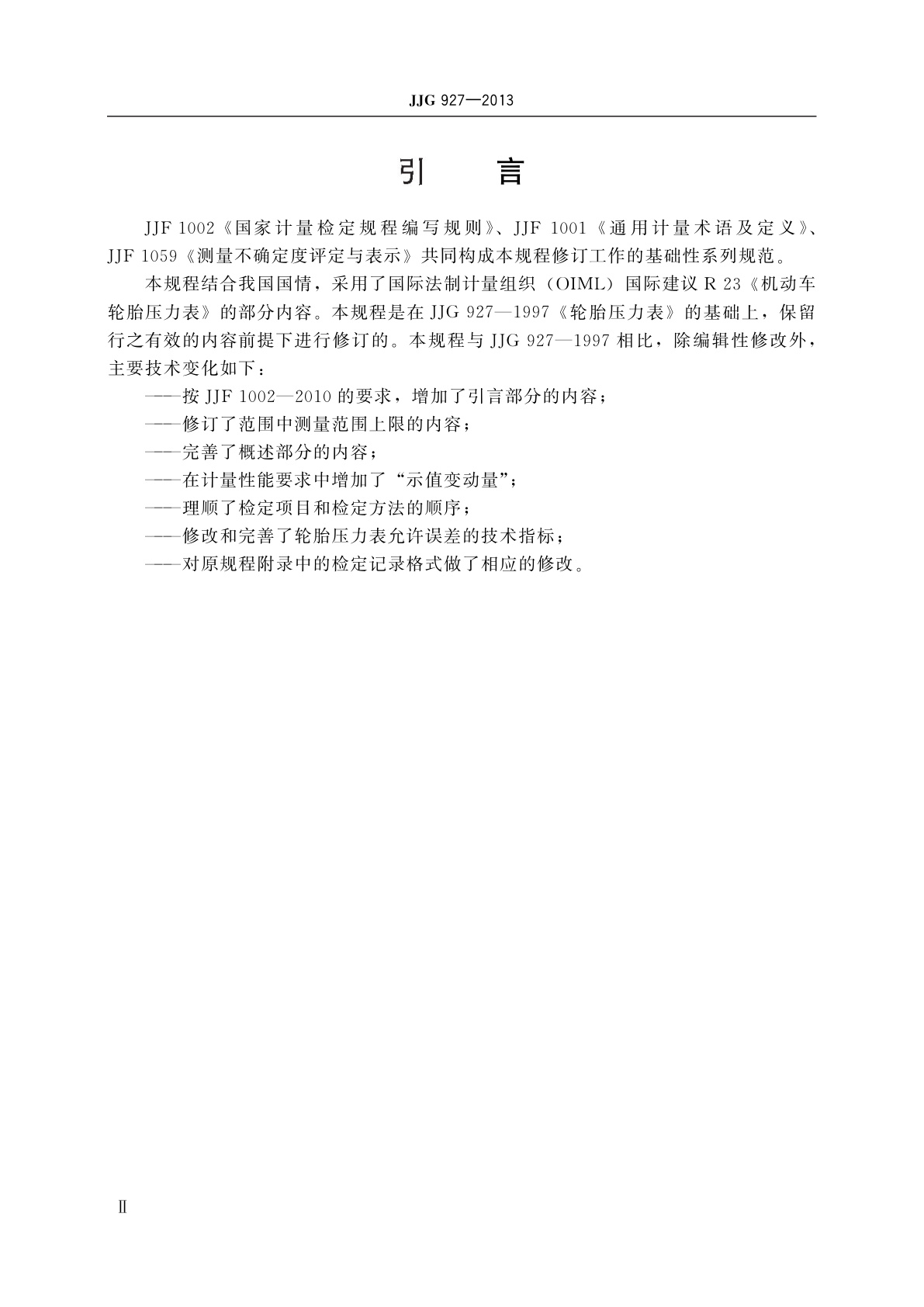 JJG 927—2013

引　言

JJF 1002《国家计量检定规程编写规则》、JJF 1001《通用计量术语及定义》、JJF 1059《测量不确定度评定与表示》共同构成本规程修订工作的基础性系列规范。

本规程结合我国国情，采用了国际法制计量组织（OIML）国际建议 R 23《机动车轮胎压力表》的部分内容。本规程是在 JJG 927—1997《轮胎压力表》的基础上，保留行之有效的内容前提下进行修订的。本规程与 JJG 927—1997 相比，除编辑性修改外，主要技术变化如下：

——按 JJF 1002—2010 的要求，增加了引言部分的内容；

——修订了范围中测量范围上限的内容；

——完善了概述部分的内容；

——在计量性能要求中增加了“示值变动量”；

——理顺了检定项目和检定方法的顺序；

——修改和完善了轮胎压力表允许误差的技术指标；

——对原规程附录中的检定记录格式做了相应的修改。

Ⅱ